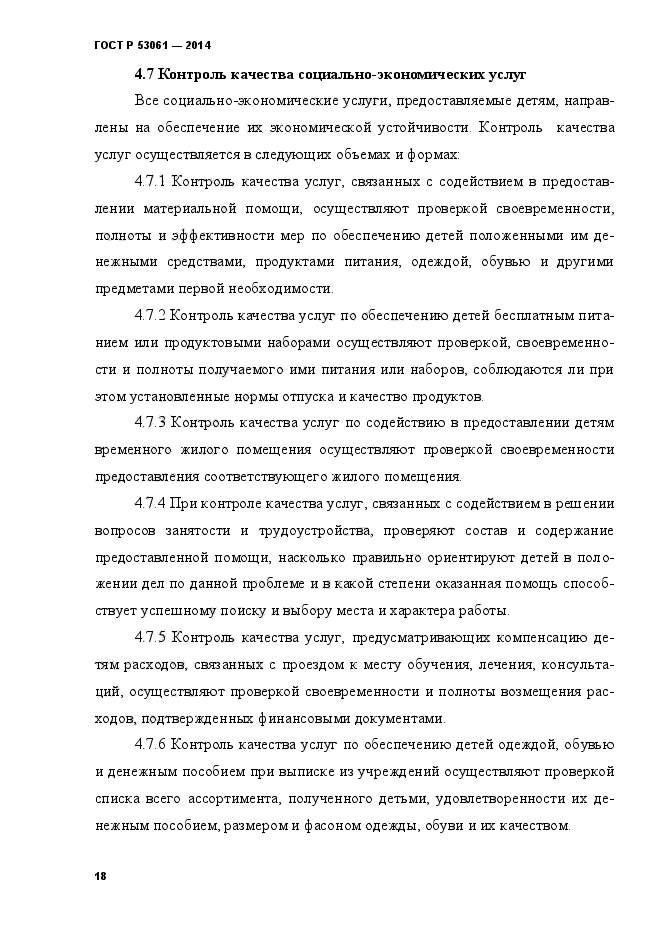 ГОСТ Р 53061 — 2014

4.7 Контроль качества социально-экономических услуг

Все социально-экономические услуги, предоставляемые детям, направлены на обеспечение их экономической устойчивости. Контроль качества услуг осуществляется в следующих объемах и формах:

4.7.1 Контроль качества услуг, связанных с содействием в предоставлении материальной помощи, осуществляют проверкой своевременности, полноты и эффективности мер по обеспечению детей положенными им денежными средствами, продуктами питания, одеждой, обувью и другими предметами первой необходимости.

4.7.2 Контроль качества услуг по обеспечению детей бесплатным питанием или продуктовыми наборами осуществляют проверкой, своевременности и полноты получаемого ими питания или наборов, соблюдаются ли при этом установленные нормы отпуска и качество продуктов.

4.7.3 Контроль качества услуг по содействию в предоставлении детям временного жилого помещения осуществляют проверкой своевременности предоставления соответствующего жилого помещения.

4.7.4 При контроле качества услуг, связанных с содействием в решении вопросов занятости и трудоустройства, проверяют состав и содержание предоставленной помощи, насколько правильно ориентируют детей в положении дел по данной проблеме и в какой степени оказанная помощь способствует успешному поиску и выбору места и характера работы.

4.7.5 Контроль качества услуг, предусматривающих компенсацию детям расходов, связанных с проездом к месту обучения, лечения, консультаций, осуществляют проверкой своевременности и полноты возмещения расходов, подтвержденных финансовыми документами.

4.7.6 Контроль качества услуг по обеспечению детей одеждой, обувью и денежным пособием при выписке из учреждений осуществляют проверкой списка всего ассортимента, полученного детьми, удовлетворенности их денежным пособием, размером и фасоном одежды, обуви и их качеством.

18